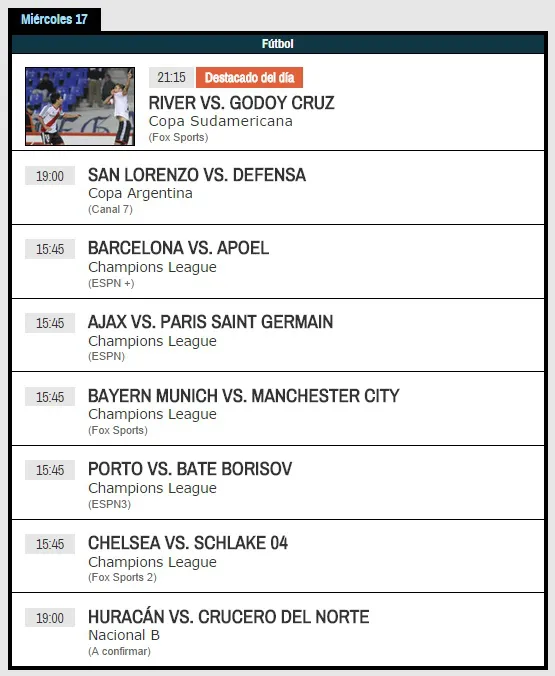 Miércoles 17

Fútbol

21:15 Destacado del día
RIVER VS. GODOY CRUZ
Copa Sudamericana
(Fox Sports)

19:00
SAN LORENZO VS. DEFENSA
Copa Argentina
(Canal 7)

15:45
BARCELONA VS. APOEL
Champions League
(ESPN +)

15:45
AJAX VS. PARIS SAINT GERMAIN
Champions League
(ESPN)

15:45
BAYERN MUNICH VS. MANCHESTER CITY
Champions League
(Fox Sports)

15:45
PORTO VS. BATE BORISOV
Champions League
(ESPN3)

15:45
CHELSEA VS. SCHLAKE 04
Champions League
(Fox Sports 2)

19:00
HURACÁN VS. CRUCERO DEL NORTE
Nacional B
(A confirmar)